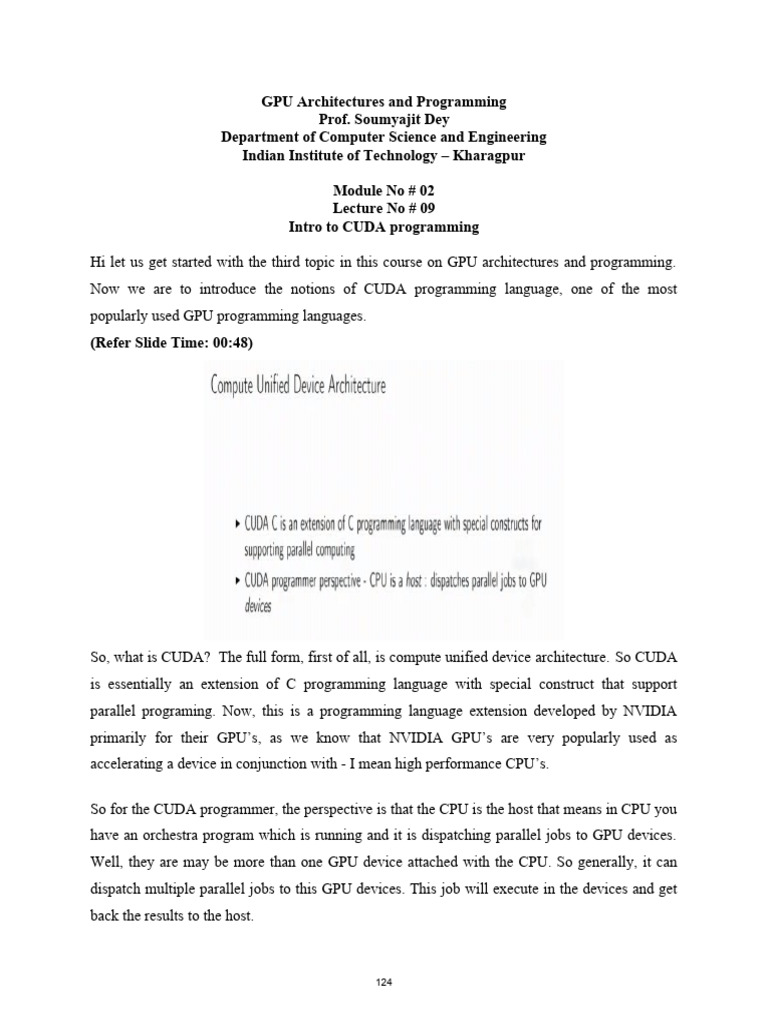 GPU Architectures and Programming
Prof. Soumyajit Dey
Department of Computer Science and Engineering
Indian Institute of Technology – Kharagpur

Module No # 02
Lecture No # 09
Intro to CUDA programming

Hi let us get started with the third topic in this course on GPU architectures and programming. Now we are to introduce the notions of CUDA programming language, one of the most popularly used GPU programming languages.

(Refer Slide Time: 00:48)

Compute Unified Device Architecture

▸ CUDA C is an extension of C programming language with special constructs for supporting parallel computing
▸ CUDA programmer perspective - CPU is a host : dispatches parallel jobs to GPU devices

So, what is CUDA? The full form, first of all, is compute unified device architecture. So CUDA is essentially an extension of C programming language with special construct that support parallel programing. Now, this is a programming language extension developed by NVIDIA primarily for their GPU's, as we know that NVIDIA GPU's are very popularly used as accelerating a device in conjunction with - I mean high performance CPU's.

So for the CUDA programmer, the perspective is that the CPU is the host that means in CPU you have an orchestra program which is running and it is dispatching parallel jobs to GPU devices. Well, they are may be more than one GPU device attached with the CPU. So generally, it can dispatch multiple parallel jobs to this GPU devices. This job will execute in the devices and get back the results to the host.

124